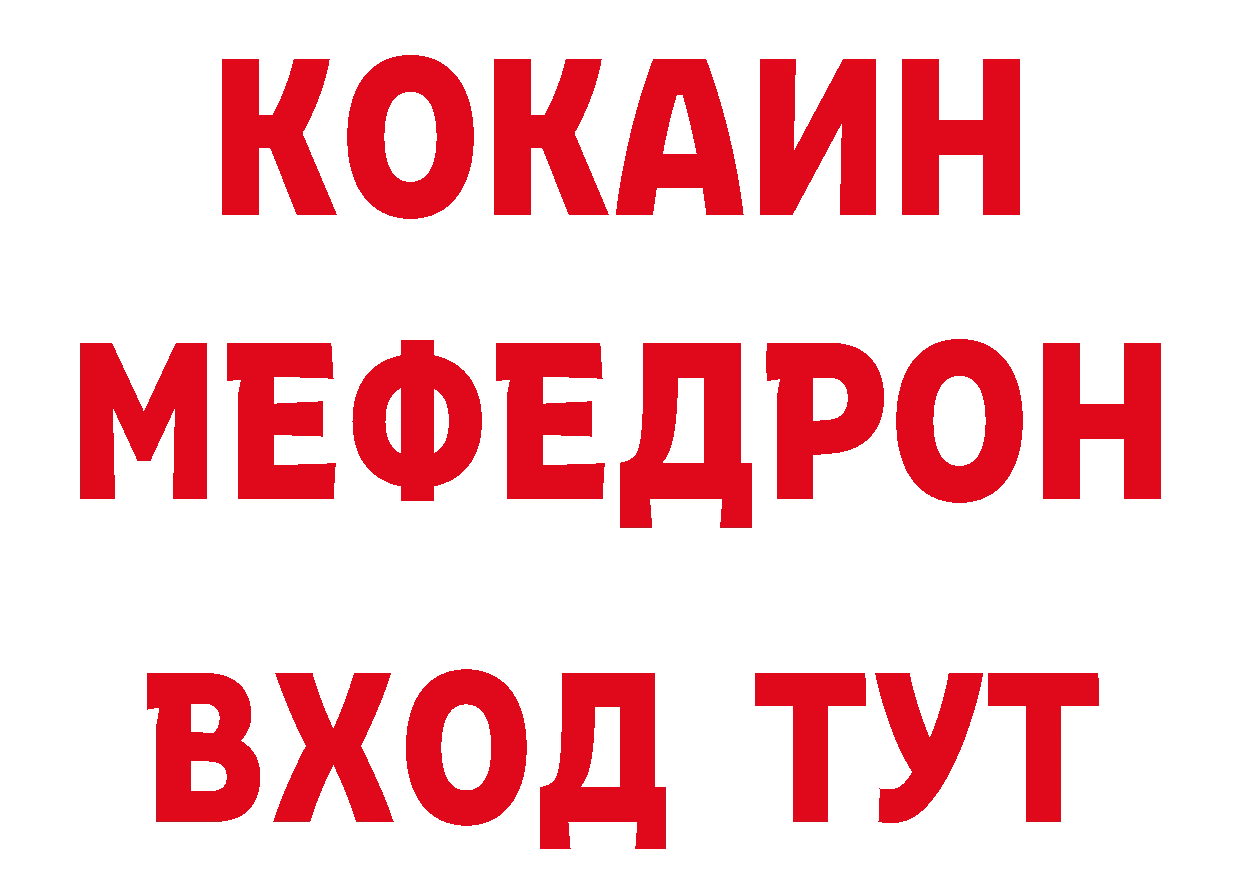 КОКАИН
МЕФЕДРОН
ВХОД ТУТ